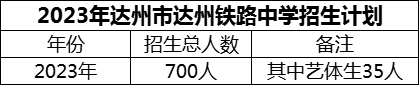 2023年达州市达州铁路中学招生计划

| 年份 | 招生总人数 | 备注 |
|---|---|---|
| 2023年 | 700人 | 其中艺体生35人 |